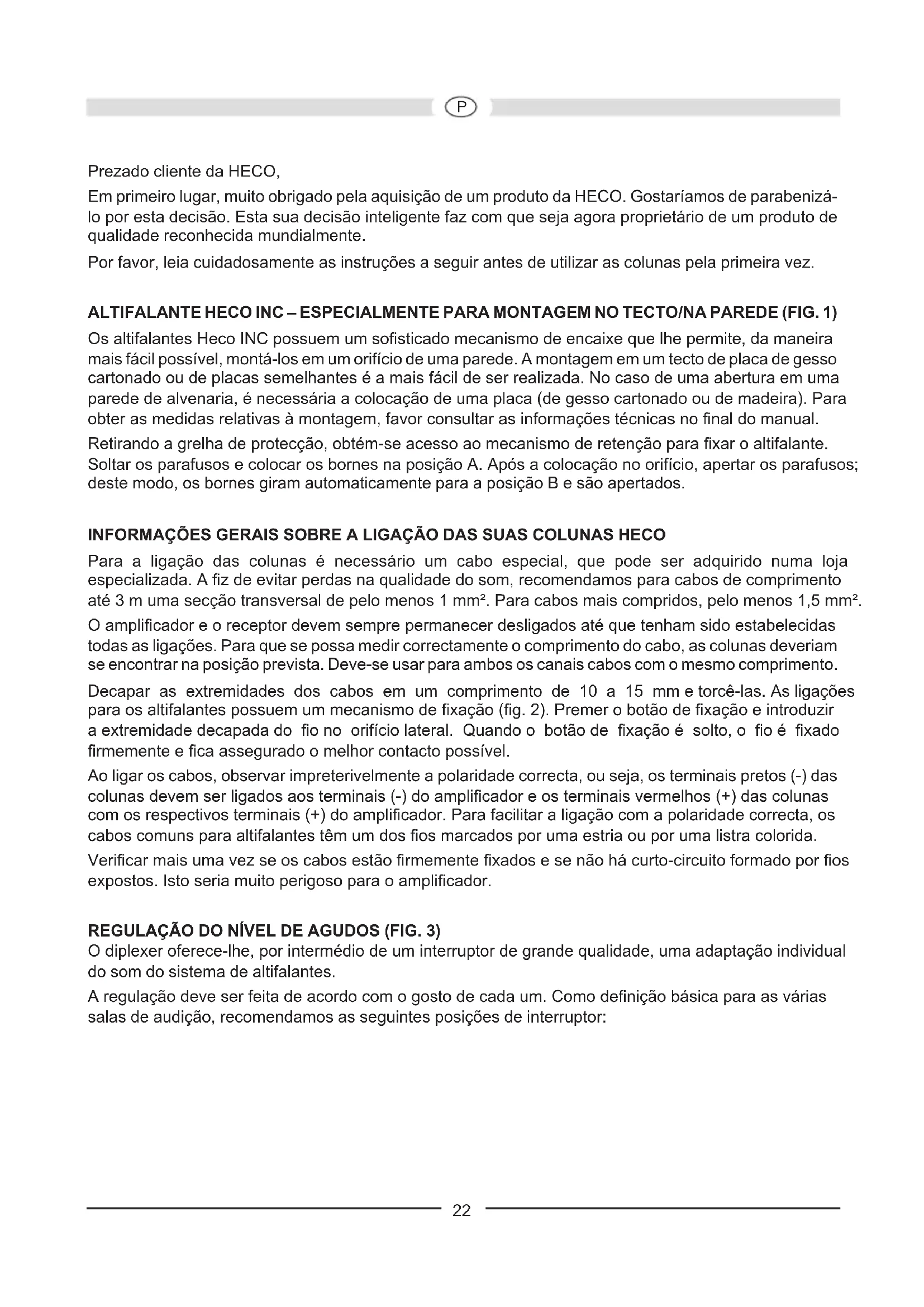 P

Prezado cliente da HECO,

Em primeiro lugar, muito obrigado pela aquisição de um produto da HECO. Gostaríamos de parabenizá-lo por esta decisão. Esta sua decisão inteligente faz com que seja agora proprietário de um produto de qualidade reconhecida mundialmente.

Por favor, leia cuidadosamente as instruções a seguir antes de utilizar as colunas pela primeira vez.

ALTIFALANTE HECO INC – ESPECIALMENTE PARA MONTAGEM NO TECTO/NA PAREDE (FIG. 1)

Os altifalantes Heco INC possuem um sofisticado mecanismo de encaixe que lhe permite, da maneira mais fácil possível, montá-los em um orifício de uma parede. A montagem em um tecto de placa de gesso cartonado ou de placas semelhantes é a mais fácil de ser realizada. No caso de uma abertura em uma parede de alvenaria, é necessária a colocação de uma placa (de gesso cartonado ou de madeira). Para obter as medidas relativas à montagem, favor consultar as informações técnicas no final do manual.

Retirando a grelha de protecção, obtém-se acesso ao mecanismo de retenção para fixar o altifalante. Soltar os parafusos e colocar os bornes na posição A. Após a colocação no orifício, apertar os parafusos; deste modo, os bornes giram automaticamente para a posição B e são apertados.

INFORMAÇÕES GERAIS SOBRE A LIGAÇÃO DAS SUAS COLUNAS HECO

Para a ligação das colunas é necessário um cabo especial, que pode ser adquirido numa loja especializada. A fiz de evitar perdas na qualidade do som, recomendamos para cabos de comprimento até 3 m uma secção transversal de pelo menos 1 mm². Para cabos mais compridos, pelo menos 1,5 mm².

O amplificador e o receptor devem sempre permanecer desligados até que tenham sido estabelecidas todas as ligações. Para que se possa medir correctamente o comprimento do cabo, as colunas deveriam se encontrar na posição prevista. Deve-se usar para ambos os canais cabos com o mesmo comprimento.

Decapar as extremidades dos cabos em um comprimento de 10 a 15 mm e torcê-las. As ligações para os altifalantes possuem um mecanismo de fixação (fig. 2). Premer o botão de fixação e introduzir a extremidade decapada do fio no orifício lateral. Quando o botão de fixação é solto, o fio é fixado firmemente e fica assegurado o melhor contacto possível.

Ao ligar os cabos, observar impreterivelmente a polaridade correcta, ou seja, os terminais pretos (-) das colunas devem ser ligados aos terminais (-) do amplificador e os terminais vermelhos (+) das colunas com os respectivos terminais (+) do amplificador. Para facilitar a ligação com a polaridade correcta, os cabos comuns para altifalantes têm um dos fios marcados por uma estria ou por uma listra colorida.

Verificar mais uma vez se os cabos estão firmemente fixados e se não há curto-circuito formado por fios expostos. Isto seria muito perigoso para o amplificador.

REGULAÇÃO DO NÍVEL DE AGUDOS (FIG. 3)

O diplexer oferece-lhe, por intermédio de um interruptor de grande qualidade, uma adaptação individual do som do sistema de altifalantes.

A regulação deve ser feita de acordo com o gosto de cada um. Como definição básica para as várias salas de audição, recomendamos as seguintes posições de interruptor:

22